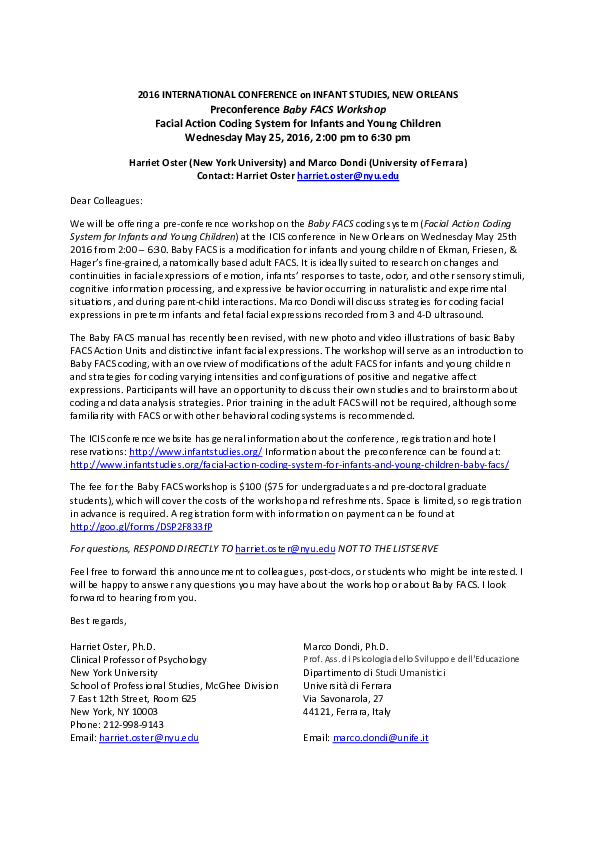 2016 INTERNATIONAL CONFERENCE on INFANT STUDIES, NEW ORLEANS
Preconference Baby FACS Workshop
Facial Action Coding System for Infants and Young Children
Wednesday May 25, 2016, 2:00 pm to 6:30 pm

Harriet Oster (New York University) and Marco Dondi (University of Ferrara)
Contact: Harriet Oster harriet.oster@nyu.edu

Dear Colleagues:

We will be offering a pre-conference workshop on the Baby FACS coding system (Facial Action Coding System for Infants and Young Children) at the ICIS conference in New Orleans on Wednesday May 25th 2016 from 2:00 – 6:30. Baby FACS is a modification for infants and young children of Ekman, Friesen, & Hager's fine-grained, anatomically based adult FACS. It is ideally suited to research on changes and continuities in facial expressions of emotion, infants' responses to taste, odor, and other sensory stimuli, cognitive information processing, and expressive behavior occurring in naturalistic and experimental situations, and during parent-child interactions. Marco Dondi will discuss strategies for coding facial expressions in preterm infants and fetal facial expressions recorded from 3 and 4-D ultrasound.

The Baby FACS manual has recently been revised, with new photo and video illustrations of basic Baby FACS Action Units and distinctive infant facial expressions. The workshop will serve as an introduction to Baby FACS coding, with an overview of modifications of the adult FACS for infants and young children and strategies for coding varying intensities and configurations of positive and negative affect expressions. Participants will have an opportunity to discuss their own studies and to brainstorm about coding and data analysis strategies. Prior training in the adult FACS will not be required, although some familiarity with FACS or with other behavioral coding systems is recommended.

The ICIS conference website has general information about the conference, registration and hotel reservations: http://www.infantstudies.org/ Information about the preconference can be found at: http://www.infantstudies.org/facial-action-coding-system-for-infants-and-young-children-baby-facs/

The fee for the Baby FACS workshop is $100 ($75 for undergraduates and pre-doctoral graduate students), which will cover the costs of the workshop and refreshments. Space is limited, so registration in advance is required. A registration form with information on payment can be found at http://goo.gl/forms/DSP2F833fP

For questions, RESPOND DIRECTLY TO harriet.oster@nyu.edu NOT TO THE LISTSERVE

Feel free to forward this announcement to colleagues, post-docs, or students who might be interested. I will be happy to answer any questions you may have about the workshop or about Baby FACS. I look forward to hearing from you.

Best regards,

Harriet Oster, Ph.D.
Clinical Professor of Psychology
New York University
School of Professional Studies, McGhee Division
7 East 12th Street, Room 625
New York, NY 10003
Phone: 212-998-9143
Email: harriet.oster@nyu.edu

Marco Dondi, Ph.D.
Prof. Ass. di Psicologia dello Sviluppo e dell'Educazione
Dipartimento di Studi Umanistici
Università di Ferrara
Via Savonarola, 27
44121, Ferrara, Italy

Email: marco.dondi@unife.it